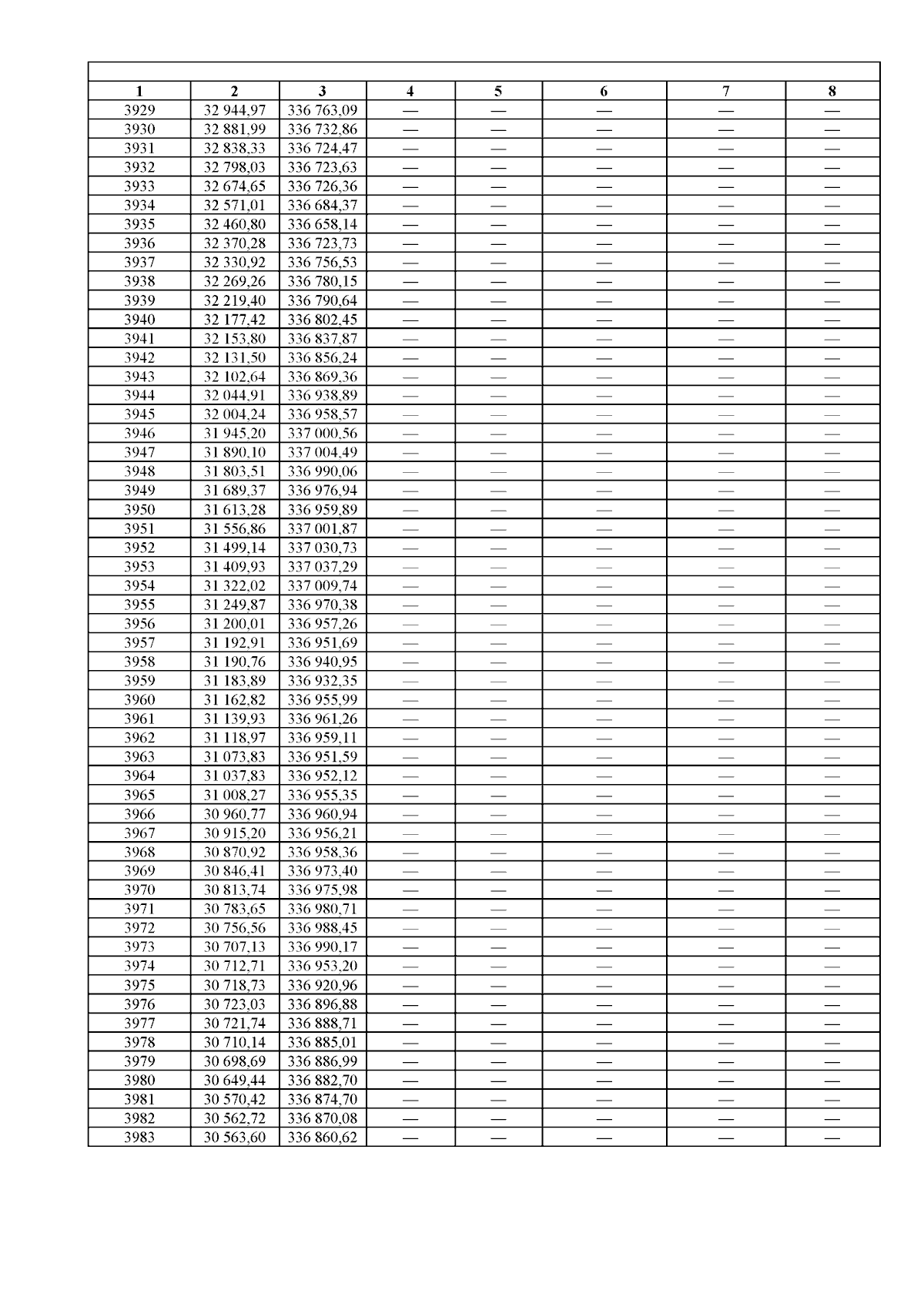 | 1 | 2 | 3 | 4 | 5 | 6 | 7 | 8 |
|---|---|---|---|---|---|---|---|
| 3929 | 32 944,97 | 336 763,09 | — | — | — | — | — |
| 3930 | 32 881,99 | 336 732,86 | — | — | — | — | — |
| 3931 | 32 838,33 | 336 724,47 | — | — | — | — | — |
| 3932 | 32 798,03 | 336 723,63 | — | — | — | — | — |
| 3933 | 32 674,65 | 336 726,36 | — | — | — | — | — |
| 3934 | 32 571,01 | 336 684,37 | — | — | — | — | — |
| 3935 | 32 460,80 | 336 658,14 | — | — | — | — | — |
| 3936 | 32 370,28 | 336 723,73 | — | — | — | — | — |
| 3937 | 32 330,92 | 336 756,53 | — | — | — | — | — |
| 3938 | 32 269,26 | 336 780,15 | — | — | — | — | — |
| 3939 | 32 219,40 | 336 790,64 | — | — | — | — | — |
| 3940 | 32 177,42 | 336 802,45 | — | — | — | — | — |
| 3941 | 32 153,80 | 336 837,87 | — | — | — | — | — |
| 3942 | 32 131,50 | 336 856,24 | — | — | — | — | — |
| 3943 | 32 102,64 | 336 869,36 | — | — | — | — | — |
| 3944 | 32 044,91 | 336 938,89 | — | — | — | — | — |
| 3945 | 32 004,24 | 336 958,57 | — | — | — | — | — |
| 3946 | 31 945,20 | 337 000,56 | — | — | — | — | — |
| 3947 | 31 890,10 | 337 004,49 | — | — | — | — | — |
| 3948 | 31 803,51 | 336 990,06 | — | — | — | — | — |
| 3949 | 31 689,37 | 336 976,94 | — | — | — | — | — |
| 3950 | 31 613,28 | 336 959,89 | — | — | — | — | — |
| 3951 | 31 556,86 | 337 001,87 | — | — | — | — | — |
| 3952 | 31 499,14 | 337 030,73 | — | — | — | — | — |
| 3953 | 31 409,93 | 337 037,29 | — | — | — | — | — |
| 3954 | 31 322,02 | 337 009,74 | — | — | — | — | — |
| 3955 | 31 249,87 | 336 970,38 | — | — | — | — | — |
| 3956 | 31 200,01 | 336 957,26 | — | — | — | — | — |
| 3957 | 31 192,91 | 336 951,69 | — | — | — | — | — |
| 3958 | 31 190,76 | 336 940,95 | — | — | — | — | — |
| 3959 | 31 183,89 | 336 932,35 | — | — | — | — | — |
| 3960 | 31 162,82 | 336 955,99 | — | — | — | — | — |
| 3961 | 31 139,93 | 336 961,26 | — | — | — | — | — |
| 3962 | 31 118,97 | 336 959,11 | — | — | — | — | — |
| 3963 | 31 073,83 | 336 951,59 | — | — | — | — | — |
| 3964 | 31 037,83 | 336 952,12 | — | — | — | — | — |
| 3965 | 31 008,27 | 336 955,35 | — | — | — | — | — |
| 3966 | 30 960,77 | 336 960,94 | — | — | — | — | — |
| 3967 | 30 915,20 | 336 956,21 | — | — | — | — | — |
| 3968 | 30 870,92 | 336 958,36 | — | — | — | — | — |
| 3969 | 30 846,41 | 336 973,40 | — | — | — | — | — |
| 3970 | 30 813,74 | 336 975,98 | — | — | — | — | — |
| 3971 | 30 783,65 | 336 980,71 | — | — | — | — | — |
| 3972 | 30 756,56 | 336 988,45 | — | — | — | — | — |
| 3973 | 30 707,13 | 336 990,17 | — | — | — | — | — |
| 3974 | 30 712,71 | 336 953,20 | — | — | — | — | — |
| 3975 | 30 718,73 | 336 920,96 | — | — | — | — | — |
| 3976 | 30 723,03 | 336 896,88 | — | — | — | — | — |
| 3977 | 30 721,74 | 336 888,71 | — | — | — | — | — |
| 3978 | 30 710,14 | 336 885,01 | — | — | — | — | — |
| 3979 | 30 698,69 | 336 886,99 | — | — | — | — | — |
| 3980 | 30 649,44 | 336 882,70 | — | — | — | — | — |
| 3981 | 30 570,42 | 336 874,70 | — | — | — | — | — |
| 3982 | 30 562,72 | 336 870,08 | — | — | — | — | — |
| 3983 | 30 563,60 | 336 860,62 | — | — | — | — | — |